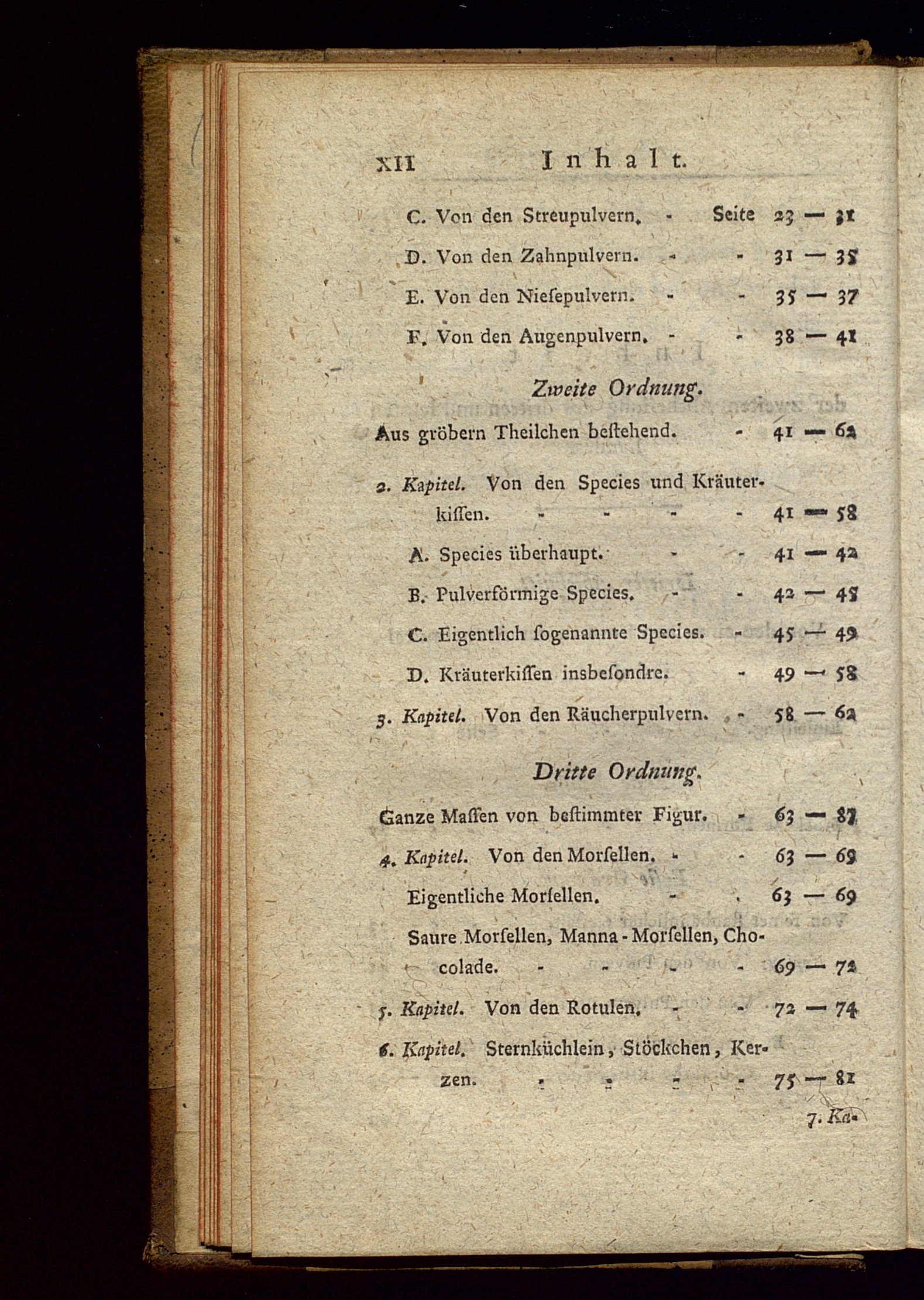 XII Inhalt.

C. Von den Streupulvern. - Seite 23 — 31

D. Von den Zahnpulvern. - - 31 — 35

E. Von den Niesepulvern. - - 35 — 37

F. Von den Augenpulvern. - - 38 — 41

Zweite Ordnung.

Aus gröbern Theilchen bestehend. - 41 — 62

2. Kapitel. Von den Species und Kräuterkissen. - - - - 41 — 58

A. Species überhaupt. - - 41 — 42

B. Pulverförmige Species. - - 42 — 45

C. Eigentlich sogenannte Species. - 45 — 49

D. Kräuterkissen insbesondre. - 49 — 58

3. Kapitel. Von den Räucherpulvern. - 58 — 62

Dritte Ordnung.

Ganze Massen von bestimmter Figur. - 63 — 87

4. Kapitel. Von den Morsellen. - - 63 — 69

Eigentliche Morsellen. - - 63 — 69

Saure Morsellen, Manna-Morsellen, Chocolade. - - - - 69 — 72

5. Kapitel. Von den Rotulen. - - 72 — 74

6. Kapitel. Sternküchlein, Stöckchen, Kerzen. - - - - 75 — 81

7. Ka-